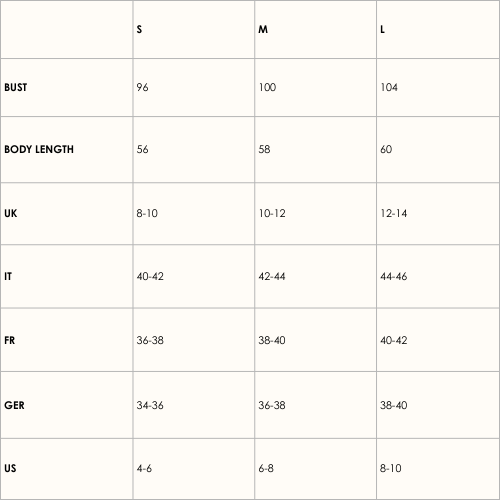 |  | S | M | L |
|---|---|---|---|
| BUST | 96 | 100 | 104 |
| BODY LENGTH | 56 | 58 | 60 |
| UK | 8-10 | 10-12 | 12-14 |
| IT | 40-42 | 42-44 | 44-46 |
| FR | 36-38 | 38-40 | 40-42 |
| GER | 34-36 | 36-38 | 38-40 |
| US | 4-6 | 6-8 | 8-10 |